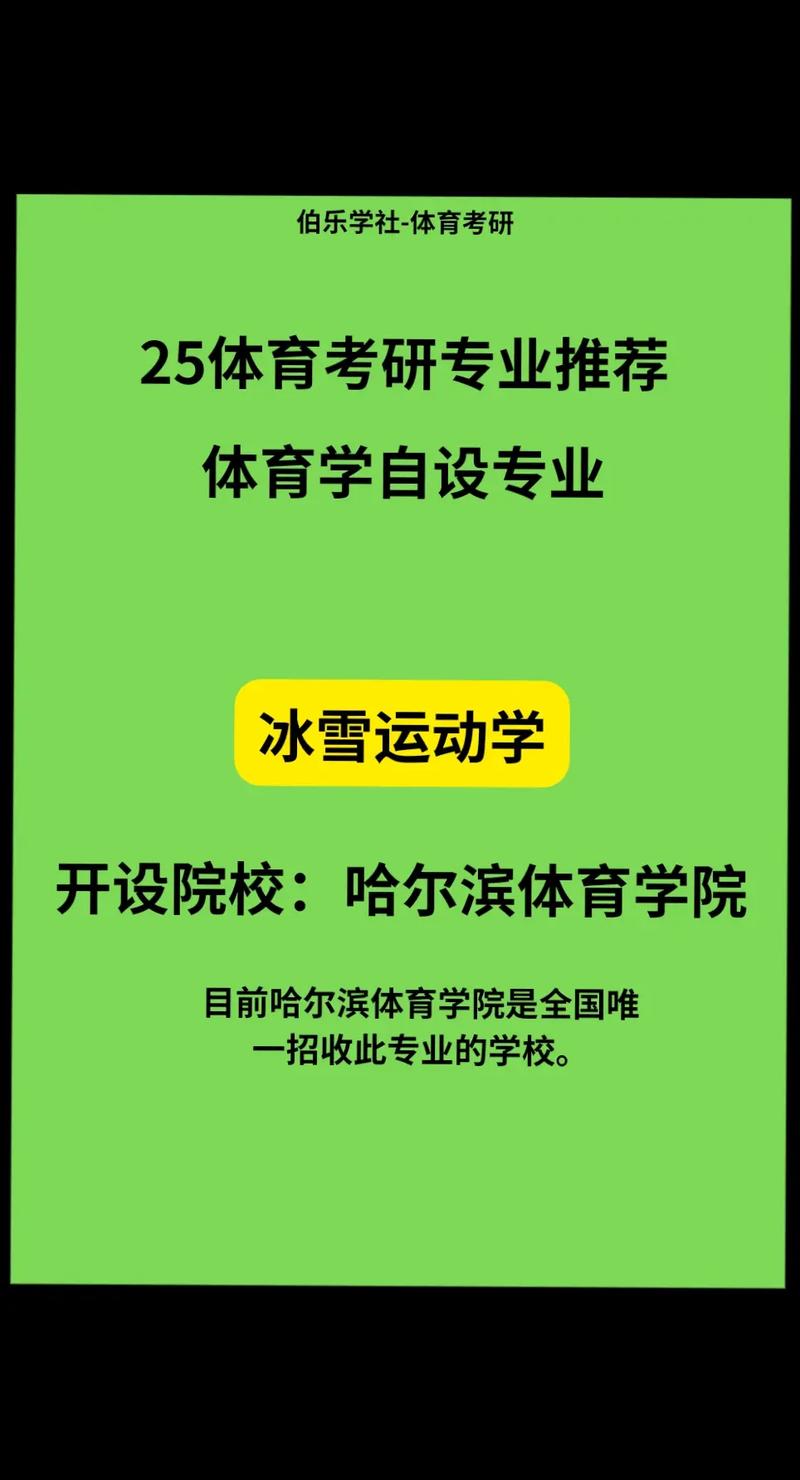 伯乐学社-体育考研

25体育考研专业推荐
体育学自设专业

冰雪运动学

开设院校：哈尔滨体育学院

目前哈尔滨体育学院是全国唯一招收此专业的学校。